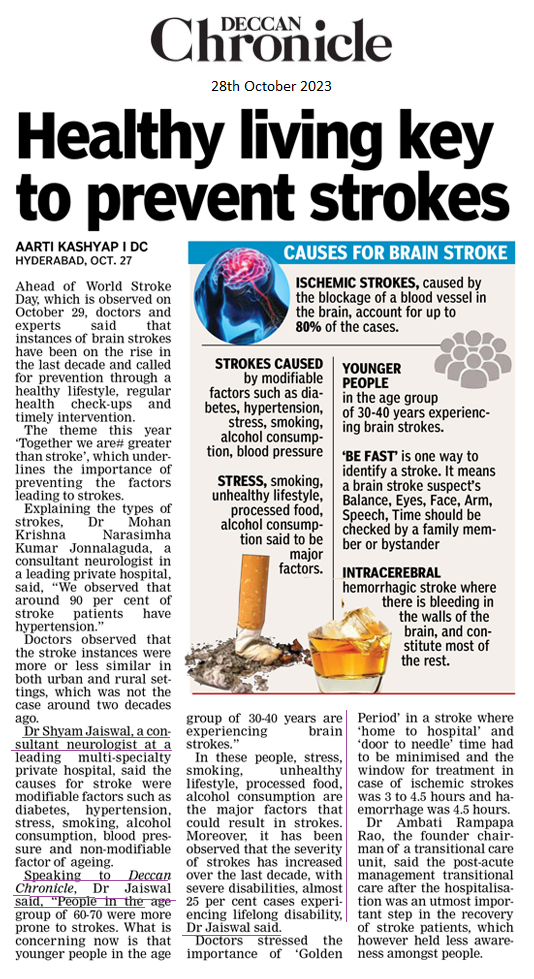 DECCAN
Chronicle

28th October 2023

Healthy living key to prevent strokes

AARTI KASHYAP I DC
HYDERABAD, OCT. 27

Ahead of World Stroke Day, which is observed on October 29, doctors and experts said that instances of brain strokes have been on the rise in the last decade and called for prevention through a healthy lifestyle, regular health check-ups and timely intervention.

The theme this year 'Together we are# greater than stroke', which underlines the importance of preventing the factors leading to strokes.

Explaining the types of strokes, Dr Mohan Krishna Narasimha Kumar Jonnalaguda, a consultant neurologist in a leading private hospital, said, "We observed that around 90 per cent of stroke patients have hypertension."

Doctors observed that the stroke instances were more or less similar in both urban and rural settings, which was not the case around two decades ago.

Dr Shyam Jaiswal, a consultant neurologist at a leading multi-specialty private hospital, said the causes for stroke were modifiable factors such as diabetes, hypertension, stress, smoking, alcohol consumption, blood pressure and non-modifiable factor of ageing.

Speaking to Deccan Chronicle, Dr Jaiswal said, "People in the age group of 60-70 were more prone to strokes. What is concerning now is that younger people in the age group of 30-40 years are experiencing brain strokes."

In these people, stress, smoking, unhealthy lifestyle, processed food, alcohol consumption are the major factors that could result in strokes. Moreover, it has been observed that the severity of strokes has increased over the last decade, with severe disabilities, almost 25 per cent cases experiencing lifelong disability, Dr Jaiswal said.

Doctors stressed the importance of 'Golden Period' in a stroke where 'home to hospital' and 'door to needle' time had to be minimised and the window for treatment in case of ischemic strokes was 3 to 4.5 hours and haemorrhage was 4.5 hours.

Dr Ambati Rampapa Rao, the founder chairman of a transitional care unit, said the post-acute management transitional care after the hospitalisation was an utmost important step in the recovery of stroke patients, which however held less awareness amongst people.

CAUSES FOR BRAIN STROKE

ISCHEMIC STROKES, caused by the blockage of a blood vessel in the brain, account for up to 80% of the cases.

STROKES CAUSED by modifiable factors such as diabetes, hypertension, stress, smoking, alcohol consumption, blood pressure

STRESS, smoking, unhealthy lifestyle, processed food, alcohol consumption said to be major factors.

YOUNGER PEOPLE in the age group of 30-40 years experiencing brain strokes.

'BE FAST' is one way to identify a stroke. It means a brain stroke suspect's Balance, Eyes, Face, Arm, Speech, Time should be checked by a family member or bystander

INTRACEREBRAL hemorrhagic stroke where there is bleeding in the walls of the brain, and constitute most of the rest.